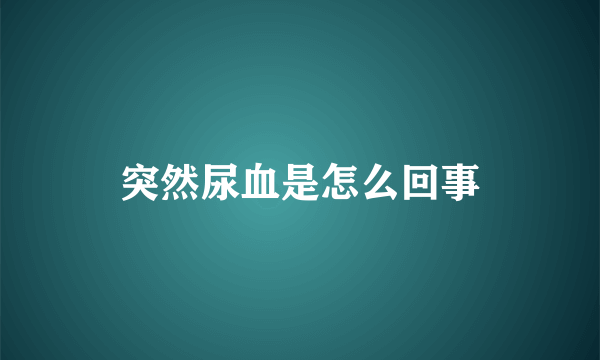 突然尿血是怎么回事